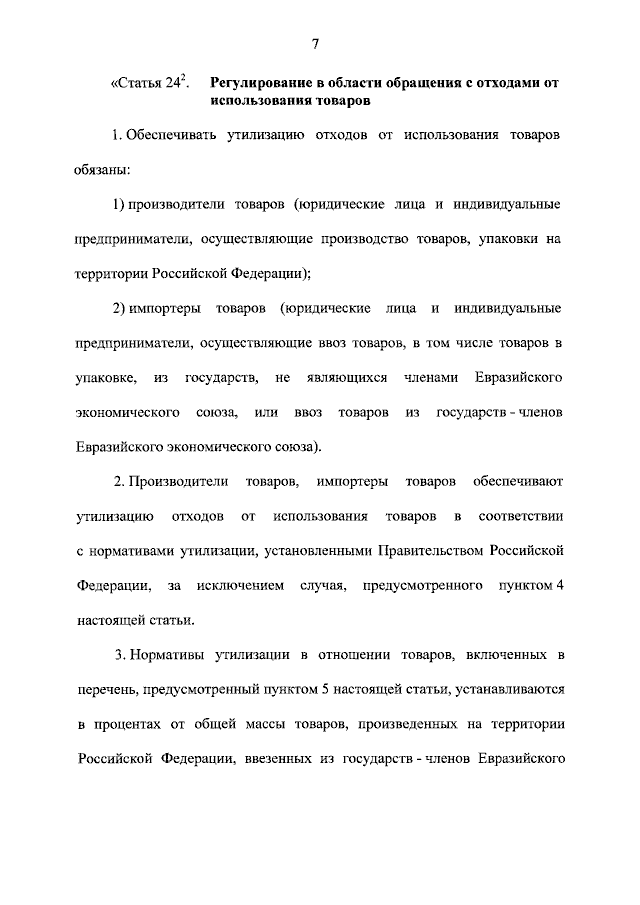 7

«Статья $24^2$. Регулирование в области обращения с отходами от использования товаров

1. Обеспечивать утилизацию отходов от использования товаров обязаны:

1) производители товаров (юридические лица и индивидуальные предприниматели, осуществляющие производство товаров, упаковки на территории Российской Федерации);

2) импортеры товаров (юридические лица и индивидуальные предприниматели, осуществляющие ввоз товаров, в том числе товаров в упаковке, из государств, не являющихся членами Евразийского экономического союза, или ввоз товаров из государств - членов Евразийского экономического союза).

2. Производители товаров, импортеры товаров обеспечивают утилизацию отходов от использования товаров в соответствии с нормативами утилизации, установленными Правительством Российской Федерации, за исключением случая, предусмотренного пунктом 4 настоящей статьи.

3. Нормативы утилизации в отношении товаров, включенных в перечень, предусмотренный пунктом 5 настоящей статьи, устанавливаются в процентах от общей массы товаров, произведенных на территории Российской Федерации, ввезенных из государств - членов Евразийского